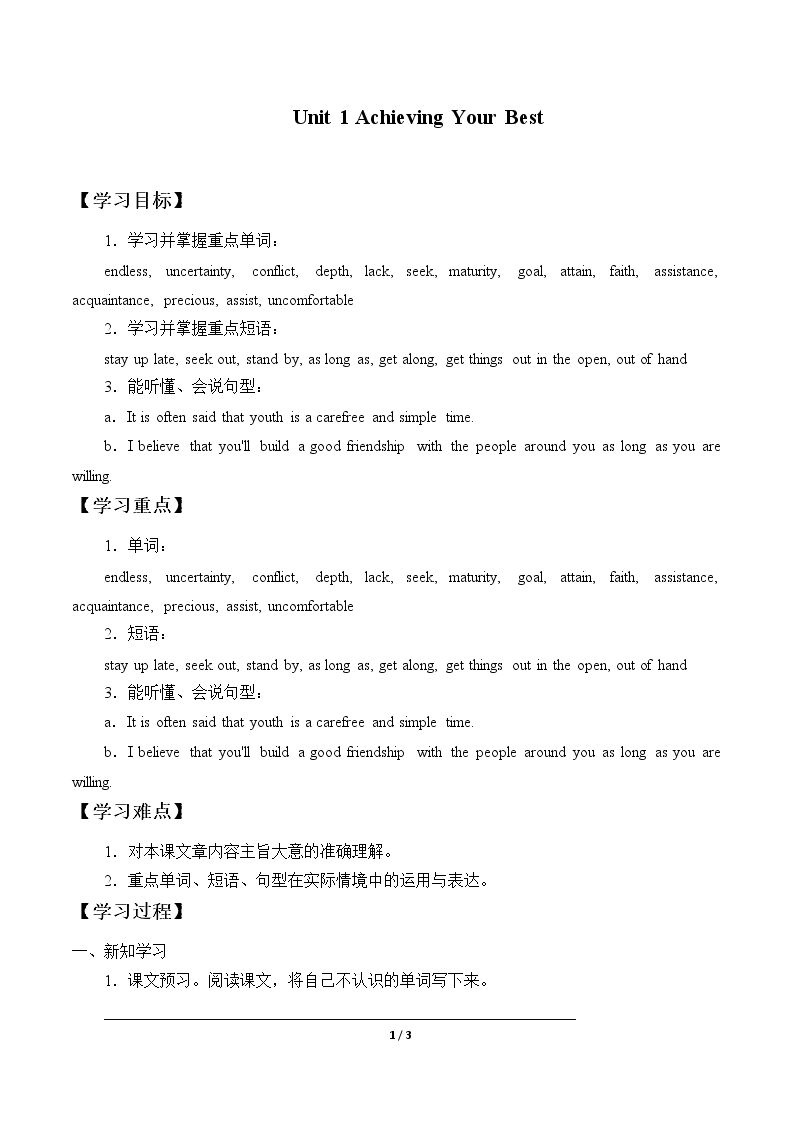 Unit 1 Achieving Your Best

【学习目标】

1.学习并掌握重点单词：

endless, uncertainty, conflict, depth, lack, seek, maturity, goal, attain, faith, assistance, acquaintance, precious, assist, uncomfortable

2.学习并掌握重点短语：

stay up late, seek out, stand by, as long as, get along, get things out in the open, out of hand

3.能听懂、会说句型：

a.It is often said that youth is a carefree and simple time.

b.I believe that you'll build a good friendship with the people around you as long as you are willing.

【学习重点】

1.单词：

endless, uncertainty, conflict, depth, lack, seek, maturity, goal, attain, faith, assistance, acquaintance, precious, assist, uncomfortable

2.短语：

stay up late, seek out, stand by, as long as, get along, get things out in the open, out of hand

3.能听懂、会说句型：

a.It is often said that youth is a carefree and simple time.

b.I believe that you'll build a good friendship with the people around you as long as you are willing.

【学习难点】

1.对本课文章内容主旨大意的准确理解。

2.重点单词、短语、句型在实际情境中的运用与表达。

【学习过程】

一、新知学习

1.课文预习。阅读课文，将自己不认识的单词写下来。

____

1 / 3